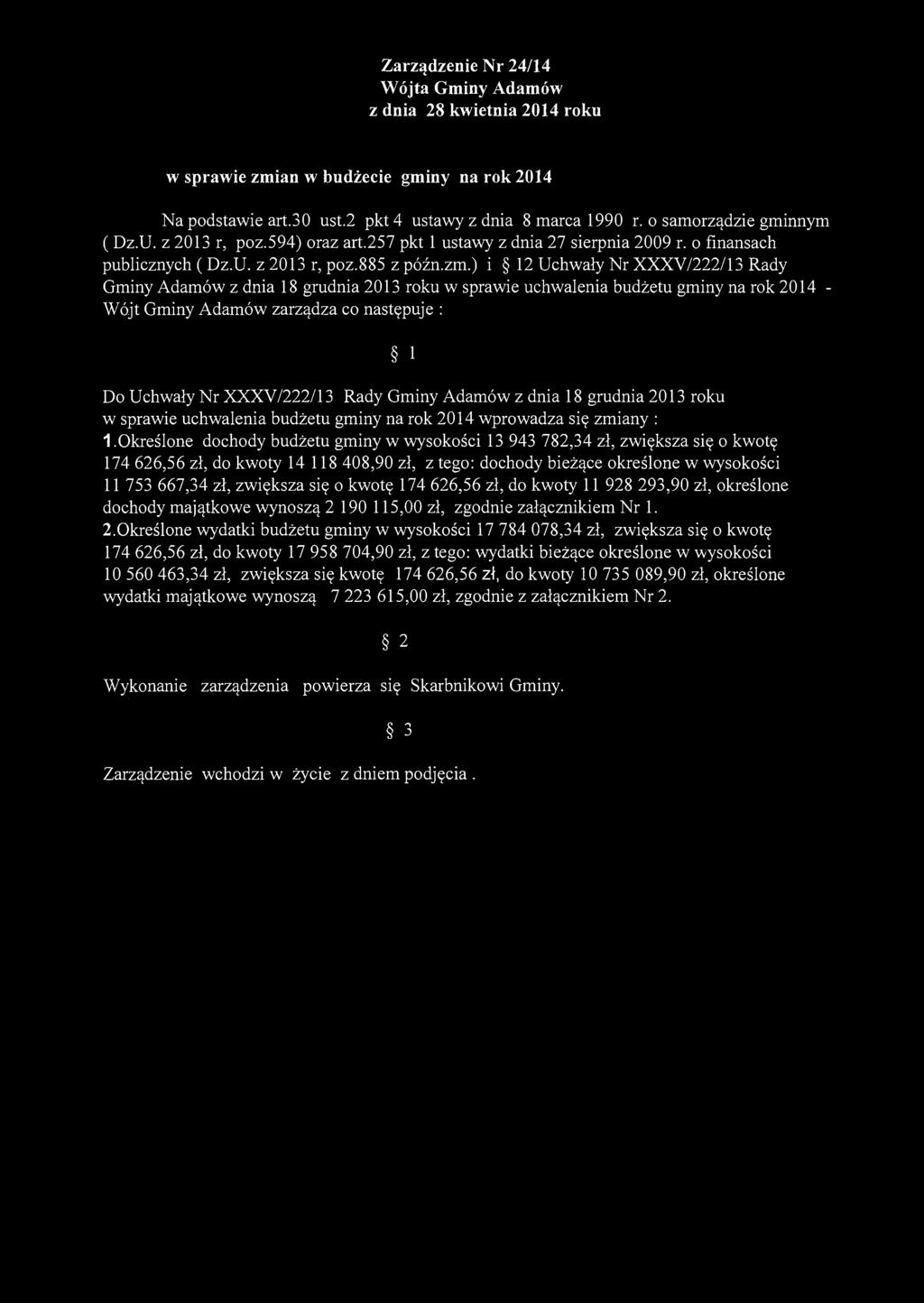 Zarządzenie Nr 24/14
Wójta Gminy Adamów
z dnia 28 kwietnia 2014 roku

w sprawie zmian w budżecie gminy na rok 2014

Na podstawie art.30 ust.2 pkt 4 ustawy z dnia 8 marca 1990 r. o samorządzie gminnym ( Dz.U. z 2013 r, poz.594) oraz art.257 pkt 1 ustawy z dnia 27 sierpnia 2009 r. o finansach publicznych ( Dz.U. z 2013 r, poz.885 z późn.zm.) i § 12 Uchwały Nr XXXV/222/13 Rady Gminy Adamów z dnia 18 grudnia 2013 roku w sprawie uchwalenia budżetu gminy na rok 2014 - Wójt Gminy Adamów zarządza co następuje :

§ 1

Do Uchwały Nr XXXV/222/13 Rady Gminy Adamów z dnia 18 grudnia 2013 roku w sprawie uchwalenia budżetu gminy na rok 2014 wprowadza się zmiany :
1.Określone dochody budżetu gminy w wysokości 13 943 782,34 zł, zwiększa się o kwotę 174 626,56 zł, do kwoty 14 118 408,90 zł, z tego: dochody bieżące określone w wysokości 11 753 667,34 zł, zwiększa się o kwotę 174 626,56 zł, do kwoty 11 928 293,90 zł, określone dochody majątkowe wynoszą 2 190 115,00 zł, zgodnie załącznikiem Nr 1.
2.Określone wydatki budżetu gminy w wysokości 17 784 078,34 zł, zwiększa się o kwotę 174 626,56 zł, do kwoty 17 958 704,90 zł, z tego: wydatki bieżące określone w wysokości 10 560 463,34 zł, zwiększa się kwotę 174 626,56 zł, do kwoty 10 735 089,90 zł, określone wydatki majątkowe wynoszą 7 223 615,00 zł, zgodnie z załącznikiem Nr 2.

§ 2

Wykonanie zarządzenia powierza się Skarbnikowi Gminy.

§ 3

Zarządzenie wchodzi w życie z dniem podjęcia .